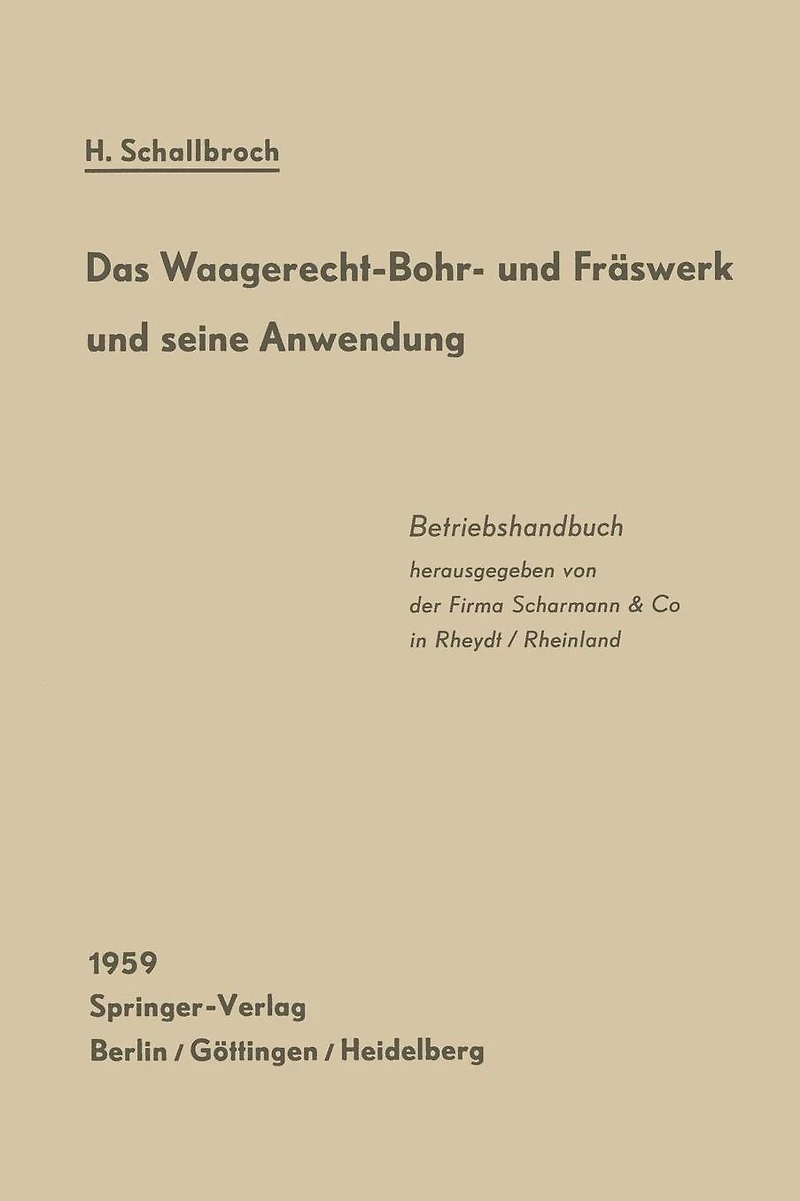 H. Schallbroch

Das Waagerecht-Bohr- und Fräswerk und seine Anwendung

Betriebshandbuch
herausgegeben von
der Firma Scharmann & Co
in Rheydt / Rheinland

1959
Springer-Verlag
Berlin / Göttingen / Heidelberg